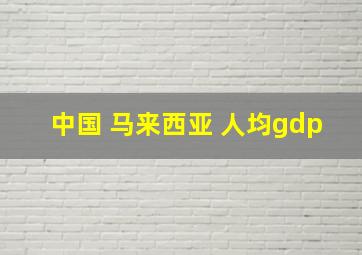 中国 马来西亚 人均gdp